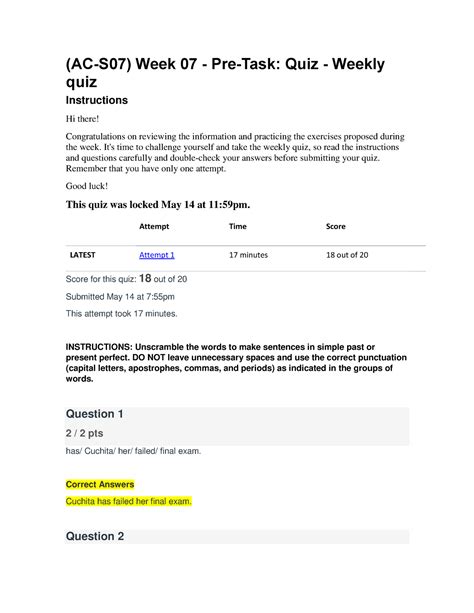 (AC-S07) Week 07 - Pre-Task: Quiz - Weekly quiz

Instructions

Hi there!

Congratulations on reviewing the information and practicing the exercises proposed during the week. It's time to challenge yourself and take the weekly quiz, so read the instructions and questions carefully and double-check your answers before submitting your quiz. Remember that you have only one attempt.

Good luck!

This quiz was locked May 14 at 11:59pm.

| | Attempt | Time | Score |
|---|---|---|---|
| LATEST | Attempt 1 | 17 minutes | 18 out of 20 |

Score for this quiz: 18 out of 20

Submitted May 14 at 7:55pm

This attempt took 17 minutes.

INSTRUCTIONS: Unscramble the words to make sentences in simple past or present perfect. DO NOT leave unnecessary spaces and use the correct punctuation (capital letters, apostrophes, commas, and periods) as indicated in the groups of words.

Question 1

2 / 2 pts

has/ Cuchita/ her/ failed/ final exam.

Correct Answers

Cuchita has failed her final exam.

Question 2